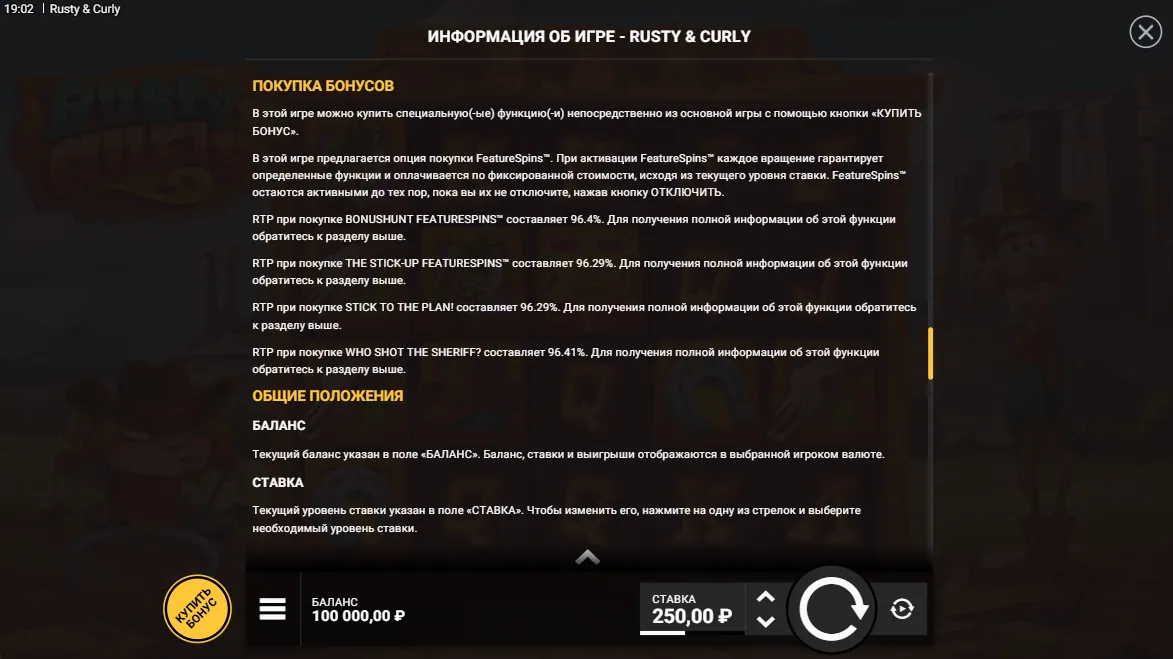 19:02 | Rusty & Curly

ИНФОРМАЦИЯ ОБ ИГРЕ - RUSTY & CURLY

ПОКУПКА БОНУСОВ

В этой игре можно купить специальную(-ые) функцию(-и) непосредственно из основной игры с помощью кнопки «КУПИТЬ БОНУС».

В этой игре предлагается опция покупки FeatureSpins™. При активации FeatureSpins™ каждое вращение гарантирует определенные функции и оплачивается по фиксированной стоимости, исходя из текущего уровня ставки. FeatureSpins™ остаются активными до тех пор, пока вы их не отключите, нажав кнопку ОТКЛЮЧИТЬ.

RTP при покупке BONUSHUNT FEATURESPINS™ составляет 96.4%. Для получения полной информации об этой функции обратитесь к разделу выше.

RTP при покупке THE STICK-UP FEATURESPINS™ составляет 96.29%. Для получения полной информации об этой функции обратитесь к разделу выше.

RTP при покупке STICK TO THE PLAN! составляет 96.29%. Для получения полной информации об этой функции обратитесь к разделу выше.

RTP при покупке WHO SHOT THE SHERIFF? составляет 96.41%. Для получения полной информации об этой функции обратитесь к разделу выше.

ОБЩИЕ ПОЛОЖЕНИЯ

БАЛАНС

Текущий баланс указан в поле «БАЛАНС». Баланс, ставки и выигрыши отображаются в выбранной игроком валюте.

СТАВКА

Текущий уровень ставки указан в поле «СТАВКА». Чтобы изменить его, нажмите на одну из стрелок и выберите необходимый уровень ставки.

КУПИТЬ БОНУС

БАЛАНС
100 000,00 ₽

СТАВКА
250,00 ₽